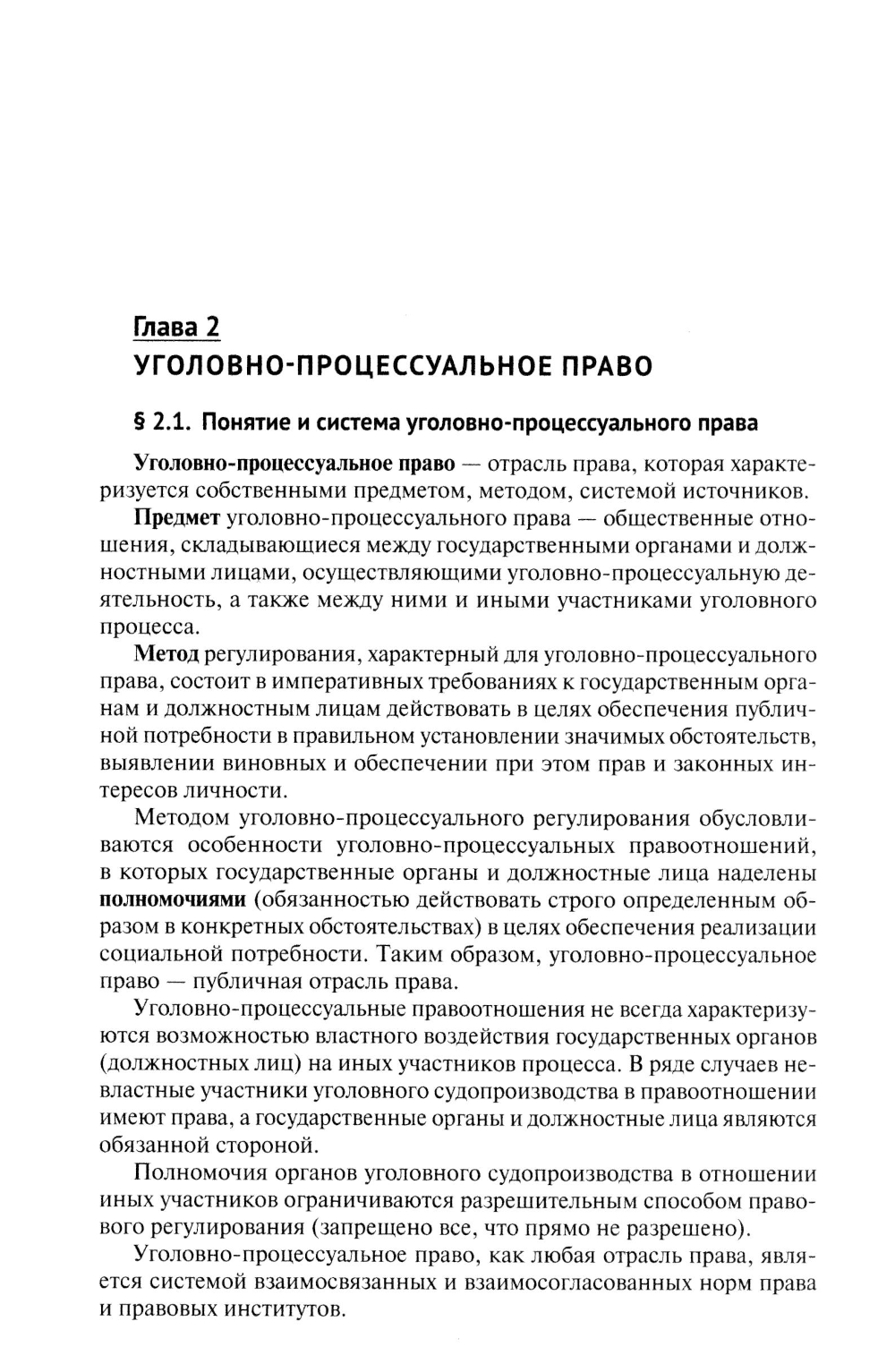 Глава 2
УГОЛОВНО-ПРОЦЕССУАЛЬНОЕ ПРАВО

§ 2.1. Понятие и система уголовно-процессуального права

Уголовно-процессуальное право — отрасль права, которая характеризуется собственными предметом, методом, системой источников.

Предмет уголовно-процессуального права — общественные отношения, складывающиеся между государственными органами и должностными лицами, осуществляющими уголовно-процессуальную деятельность, а также между ними и иными участниками уголовного процесса.

Метод регулирования, характерный для уголовно-процессуального права, состоит в императивных требованиях к государственным органам и должностным лицам действовать в целях обеспечения публичной потребности в правильном установлении значимых обстоятельств, выявлении виновных и обеспечении при этом прав и законных интересов личности.

Методом уголовно-процессуального регулирования обусловливаются особенности уголовно-процессуальных правоотношений, в которых государственные органы и должностные лица наделены полномочиями (обязанностью действовать строго определенным образом в конкретных обстоятельствах) в целях обеспечения реализации социальной потребности. Таким образом, уголовно-процессуальное право — публичная отрасль права.

Уголовно-процессуальные правоотношения не всегда характеризуются возможностью властного воздействия государственных органов (должностных лиц) на иных участников процесса. В ряде случаев невластные участники уголовного судопроизводства в правоотношении имеют права, а государственные органы и должностные лица являются обязанной стороной.

Полномочия органов уголовного судопроизводства в отношении иных участников ограничиваются разрешительным способом правового регулирования (запрещено все, что прямо не разрешено).

Уголовно-процессуальное право, как любая отрасль права, является системой взаимосвязанных и взаимосогласованных норм права и правовых институтов.